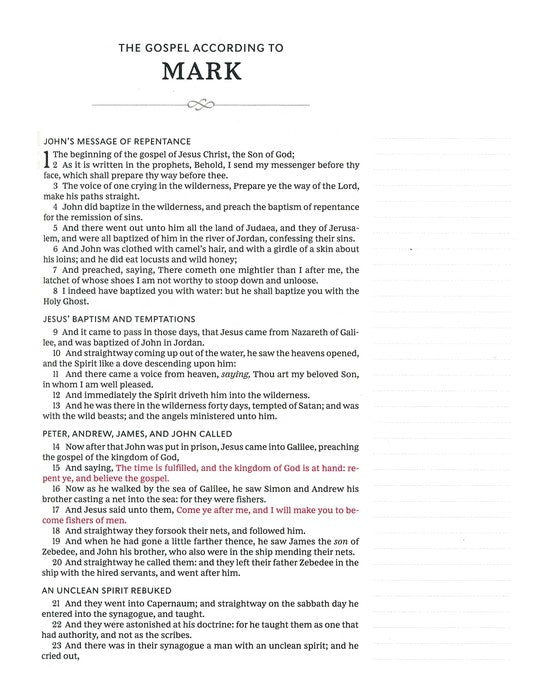 THE GOSPEL ACCORDING TO
MARK

JOHN'S MESSAGE OF REPENTANCE

1 The beginning of the gospel of Jesus Christ, the Son of God;
2 As it is written in the prophets, Behold, I send my messenger before thy face, which shall prepare thy way before thee.
3 The voice of one crying in the wilderness, Prepare ye the way of the Lord, make his paths straight.
4 John did baptize in the wilderness, and preach the baptism of repentance for the remission of sins.
5 And there went out unto him all the land of Judaea, and they of Jerusalem, and were all baptized of him in the river of Jordan, confessing their sins.
6 And John was clothed with camel's hair, and with a girdle of a skin about his loins; and he did eat locusts and wild honey;
7 And preached, saying, There cometh one mightier than I after me, the latchet of whose shoes I am not worthy to stoop down and unloose.
8 I indeed have baptized you with water: but he shall baptize you with the Holy Ghost.

JESUS' BAPTISM AND TEMPTATIONS

9 And it came to pass in those days, that Jesus came from Nazareth of Galilee, and was baptized of John in Jordan.
10 And straightway coming up out of the water, he saw the heavens opened, and the Spirit like a dove descending upon him:
11 And there came a voice from heaven, saying, Thou art my beloved Son, in whom I am well pleased.
12 And immediately the Spirit driveth him into the wilderness.
13 And he was there in the wilderness forty days, tempted of Satan; and was with the wild beasts; and the angels ministered unto him.

PETER, ANDREW, JAMES, AND JOHN CALLED

14 Now after that John was put in prison, Jesus came into Galilee, preaching the gospel of the kingdom of God,
15 And saying, The time is fulfilled, and the kingdom of God is at hand: repent ye, and believe the gospel.
16 Now as he walked by the sea of Galilee, he saw Simon and Andrew his brother casting a net into the sea: for they were fishers.
17 And Jesus said unto them, Come ye after me, and I will make you to become fishers of men.
18 And straightway they forsook their nets, and followed him.
19 And when he had gone a little farther thence, he saw James the son of Zebedee, and John his brother, who also were in the ship mending their nets.
20 And straightway he called them: and they left their father Zebedee in the ship with the hired servants, and went after him.

AN UNCLEAN SPIRIT REBUKED

21 And they went into Capernaum; and straightway on the sabbath day he entered into the synagogue, and taught.
22 And they were astonished at his doctrine: for he taught them as one that had authority, and not as the scribes.
23 And there was in their synagogue a man with an unclean spirit; and he cried out,